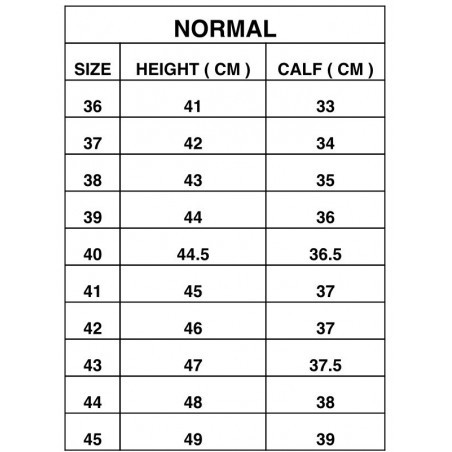 NORMAL

| SIZE | HEIGHT ( CM ) | CALF ( CM ) |
|---|---|---|
| 36 | 41 | 33 |
| 37 | 42 | 34 |
| 38 | 43 | 35 |
| 39 | 44 | 36 |
| 40 | 44.5 | 36.5 |
| 41 | 45 | 37 |
| 42 | 46 | 37 |
| 43 | 47 | 37.5 |
| 44 | 48 | 38 |
| 45 | 49 | 39 |